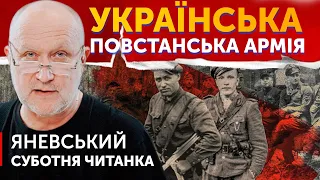 УКРАЇНСЬКА
ПОВСТАНСЬКА АРМІЯ

ЯНЕВСЬКИЙ
СУБОТНЯ ЧИТАНКА